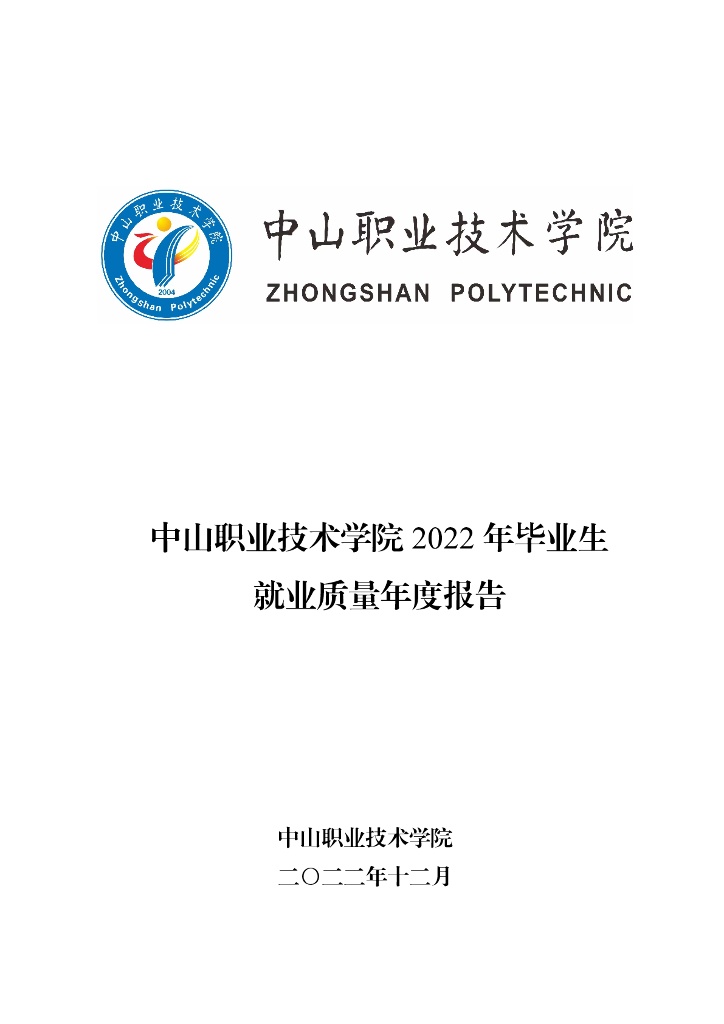 中山职业技术学院
2004
Zhongshan Polytechnic

中山职业技术学院
ZHONGSHAN POLYTECHNIC

中山职业技术学院 2022 年毕业生
就业质量年度报告

中山职业技术学院
二〇二二年十二月